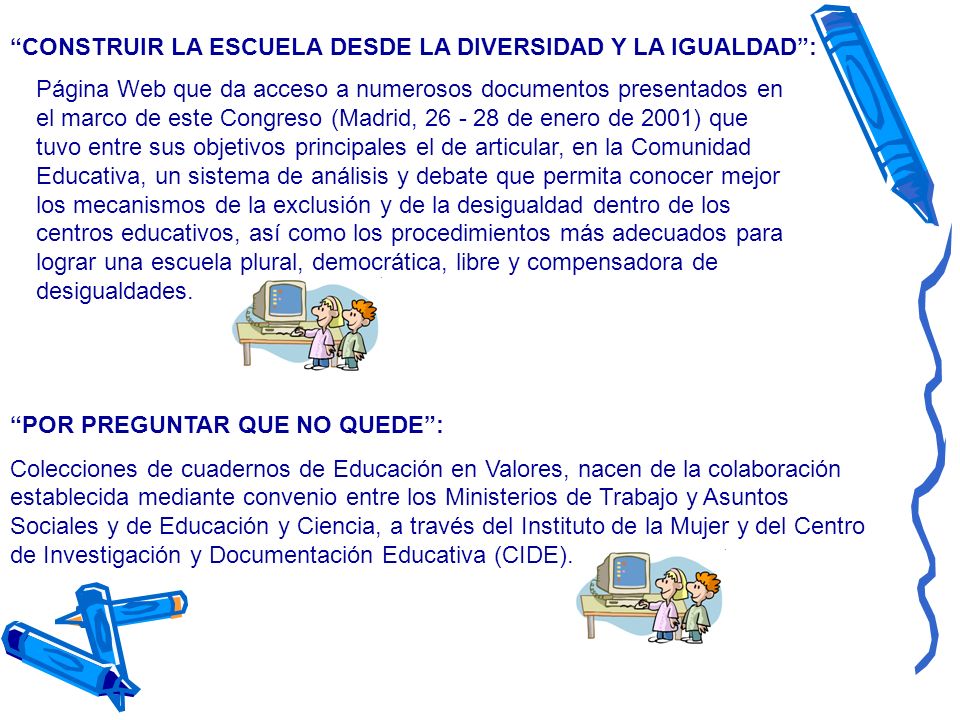 “CONSTRUIR LA ESCUELA DESDE LA DIVERSIDAD Y LA IGUALDAD”:

Página Web que da acceso a numerosos documentos presentados en el marco de este Congreso (Madrid, 26 - 28 de enero de 2001) que tuvo entre sus objetivos principales el de articular, en la Comunidad Educativa, un sistema de análisis y debate que permita conocer mejor los mecanismos de la exclusión y de la desigualdad dentro de los centros educativos, así como los procedimientos más adecuados para lograr una escuela plural, democrática, libre y compensadora de desigualdades.

“POR PREGUNTAR QUE NO QUEDE”:

Colecciones de cuadernos de Educación en Valores, nacen de la colaboración establecida mediante convenio entre los Ministerios de Trabajo y Asuntos Sociales y de Educación y Ciencia, a través del Instituto de la Mujer y del Centro de Investigación y Documentación Educativa (CIDE).